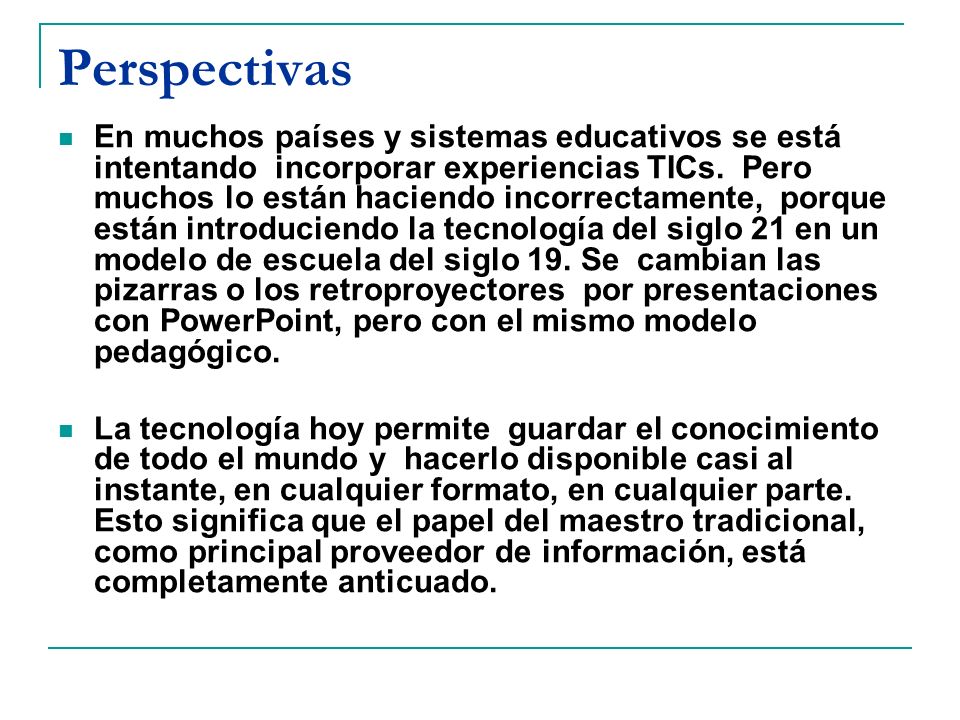 Perspectivas

En muchos países y sistemas educativos se está intentando incorporar experiencias TICs. Pero muchos lo están haciendo incorrectamente, porque están introduciendo la tecnología del siglo 21 en un modelo de escuela del siglo 19. Se cambian las pizarras o los retroproyectores por presentaciones con PowerPoint, pero con el mismo modelo pedagógico.

La tecnología hoy permite guardar el conocimiento de todo el mundo y hacerlo disponible casi al instante, en cualquier formato, en cualquier parte. Esto significa que el papel del maestro tradicional, como principal proveedor de información, está completamente anticuado.